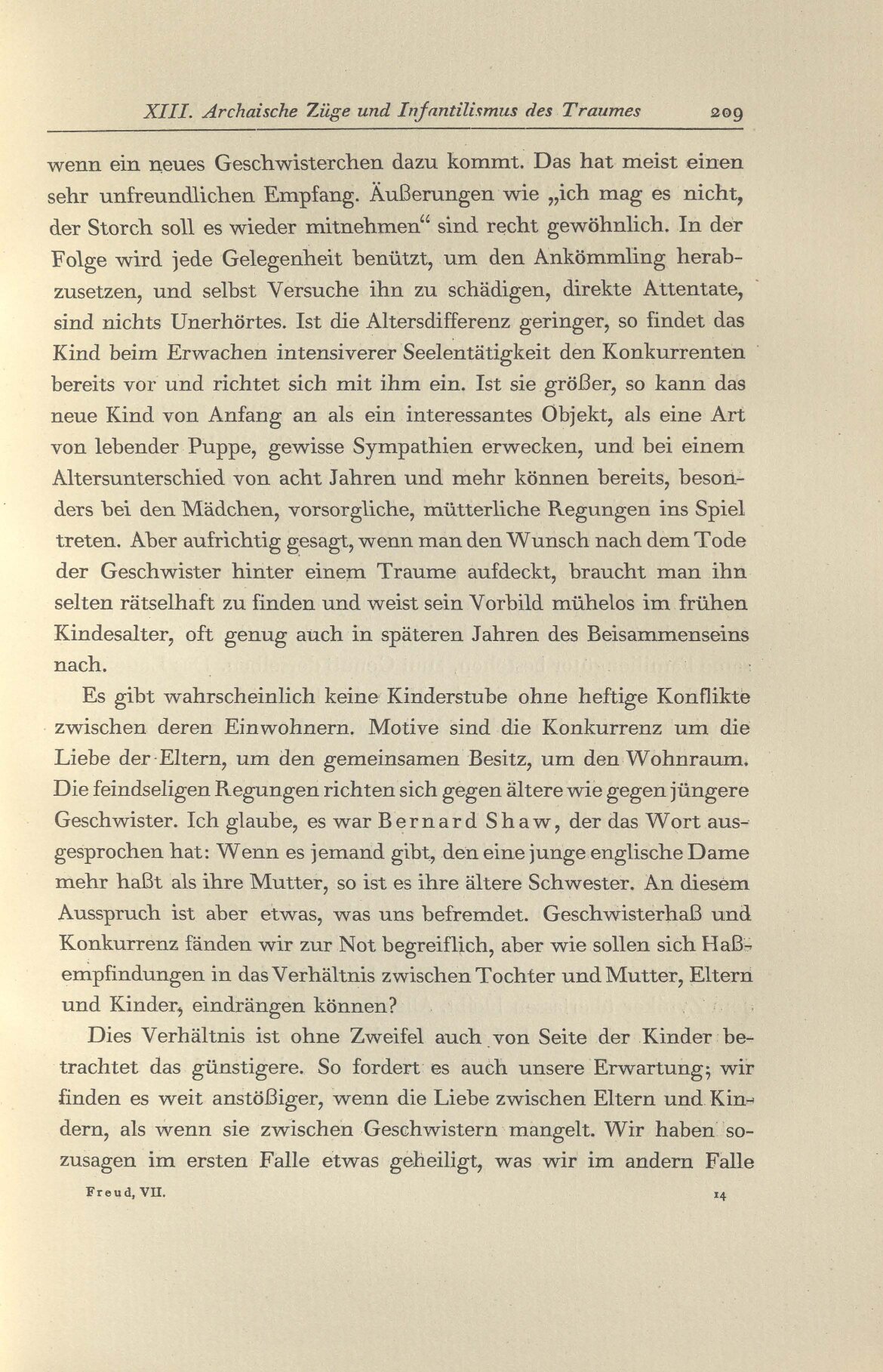 XIII. Archaische Züge und Infantilismus des Traumes 209

wenn ein neues Geschwisterchen dazu kommt. Das hat meist einen sehr unfreundlichen Empfang. Äußerungen wie „ich mag es nicht, der Storch soll es wieder mitnehmen“ sind recht gewöhnlich. In der Folge wird jede Gelegenheit benützt, um den Ankömmling herabzusetzen, und selbst Versuche ihn zu schädigen, direkte Attentate, sind nichts Unerhörtes. Ist die Altersdifferenz geringer, so findet das Kind beim Erwachen intensiverer Seelentätigkeit den Konkurrenten bereits vor und richtet sich mit ihm ein. Ist sie größer, so kann das neue Kind von Anfang an als ein interessantes Objekt, als eine Art von lebender Puppe, gewisse Sympathien erwecken, und bei einem Altersunterschied von acht Jahren und mehr können bereits, besonders bei den Mädchen, vorsorgliche, mütterliche Regungen ins Spiel treten. Aber aufrichtig gesagt, wenn man den Wunsch nach dem Tode der Geschwister hinter einem Traume aufdeckt, braucht man ihn selten rätselhaft zu finden und weist sein Vorbild mühelos im frühen Kindesalter, oft genug auch in späteren Jahren des Beisammenseins nach.

Es gibt wahrscheinlich keine Kinderstube ohne heftige Konflikte zwischen deren Einwohnern. Motive sind die Konkurrenz um die Liebe der Eltern, um den gemeinsamen Besitz, um den Wohnraum. Die feindseligen Regungen richten sich gegen ältere wie gegen jüngere Geschwister. Ich glaube, es war Bernard Shaw, der das Wort ausgesprochen hat: Wenn es jemand gibt, den eine junge englische Dame mehr haßt als ihre Mutter, so ist es ihre ältere Schwester. An diesem Ausspruch ist aber etwas, was uns befremdet. Geschwisterhaß und Konkurrenz fänden wir zur Not begreiflich, aber wie sollen sich Haßempfindungen in das Verhältnis zwischen Tochter und Mutter, Eltern und Kinder, eindrängen können?

Dies Verhältnis ist ohne Zweifel auch von Seite der Kinder betrachtet das günstigere. So fordert es auch unsere Erwartung; wir finden es weit anstößiger, wenn die Liebe zwischen Eltern und Kindern, als wenn sie zwischen Geschwistern mangelt. Wir haben sozusagen im ersten Falle etwas geheiligt, was wir im andern Falle

Freud, VII. 14